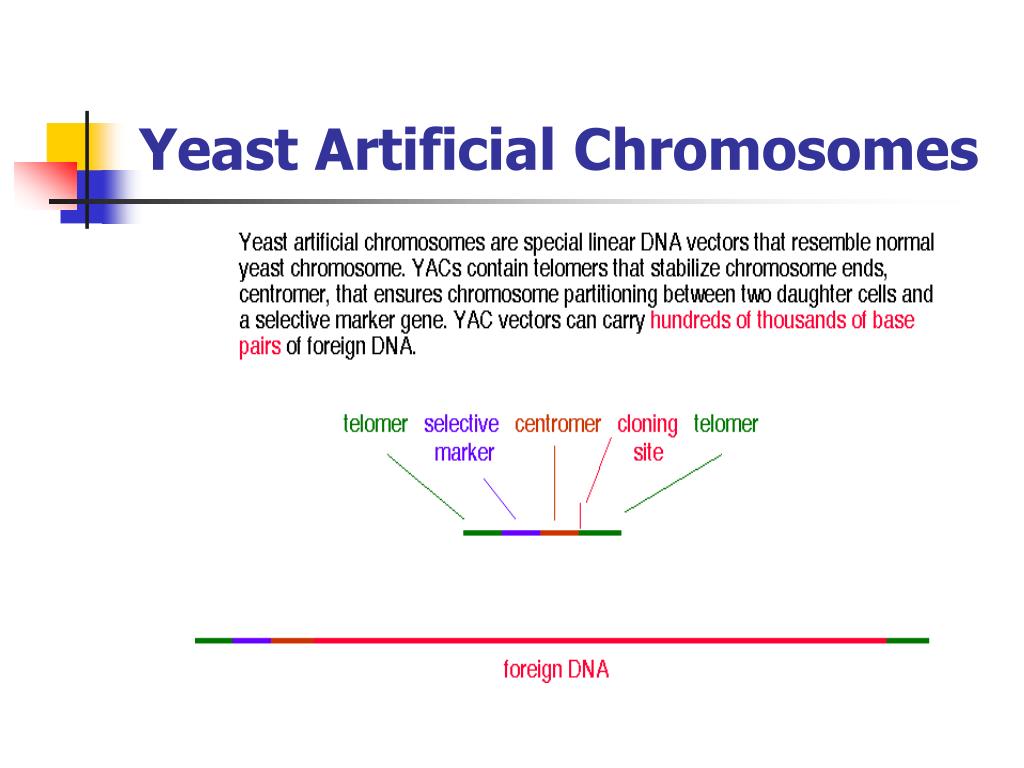 Yeast Artificial Chromosomes

Yeast artificial chromosomes are special linear DNA vectors that resemble normal yeast chromosome. YACs contain telomers that stabilize chromosome ends, centromer, that ensures chromosome partitioning between two daughter cells and a selective marker gene. YAC vectors can carry hundreds of thousands of base pairs of foreign DNA.

telomer selective marker centromer cloning site telomer

foreign DNA